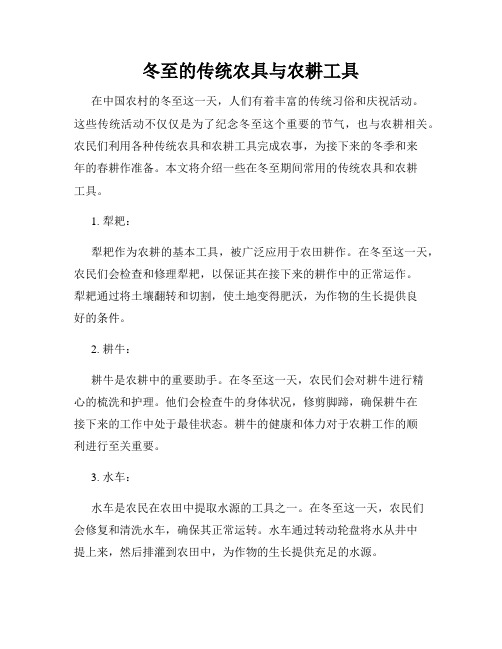 冬至的传统农具与农耕工具

在中国农村的冬至这一天，人们有着丰富的传统习俗和庆祝活动。这些传统活动不仅仅是为了纪念冬至这个重要的节气，也与农耕相关。农民们利用各种传统农具和农耕工具完成农事，为接下来的冬季和来年的春耕作准备。本文将介绍一些在冬至期间常用的传统农具和农耕工具。

1. 犁耙：

犁耙作为农耕的基本工具，被广泛应用于农田耕作。在冬至这一天，农民们会检查和修理犁耙，以保证其在接下来的耕作中的正常运作。犁耙通过将土壤翻转和切割，使土地变得肥沃，为作物的生长提供良好的条件。

2. 耕牛：

耕牛是农耕中的重要助手。在冬至这一天，农民们会对耕牛进行精心的梳洗和护理。他们会检查牛的身体状况，修剪脚蹄，确保耕牛在接下来的工作中处于最佳状态。耕牛的健康和体力对于农耕工作的顺利进行至关重要。

3. 水车：

水车是农民在农田中提取水源的工具之一。在冬至这一天，农民们会修复和清洗水车，确保其正常运转。水车通过转动轮盘将水从井中提上来，然后排灌到农田中，为作物的生长提供充足的水源。